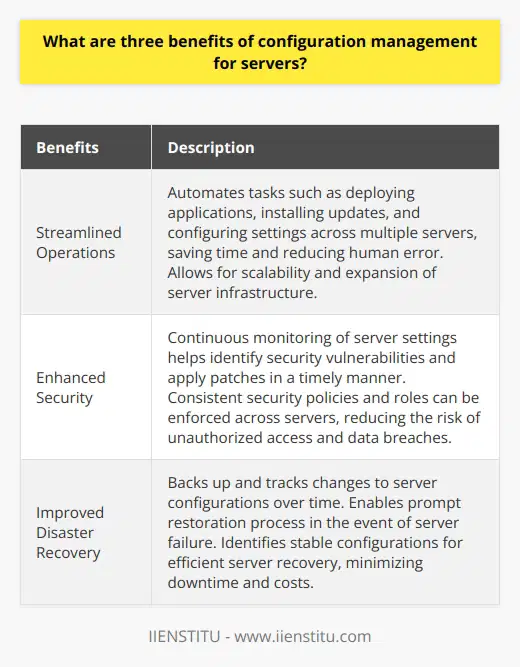 What are three benefits of configuration management for servers?

| Benefits | Description |
|---|---|
| Streamlined Operations | Automates tasks such as deploying applications, installing updates, and configuring settings across multiple servers, saving time and reducing human error. Allows for scalability and expansion of server infrastructure. |
| Enhanced Security | Continuous monitoring of server settings helps identify security vulnerabilities and apply patches in a timely manner. Consistent security policies and roles can be enforced across servers, reducing the risk of unauthorized access and data breaches. |
| Improved Disaster Recovery | Backs up and tracks changes to server configurations over time. Enables prompt restoration process in the event of server failure. Identifies stable configurations for efficient server recovery, minimizing downtime and costs. |

IIENSTITU - www.iienstitu.com